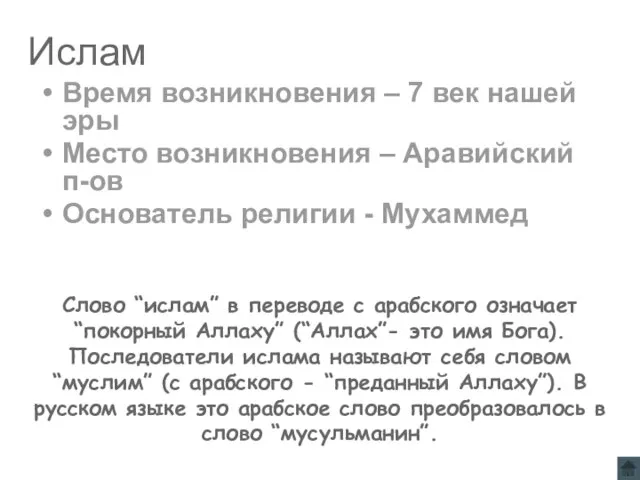 Ислам

• Время возникновения – 7 век нашей эры
• Место возникновения – Аравийский п-ов
• Основатель религии - Мухаммед

Слово “ислам” в переводе с арабского означает “покорный Аллаху” (“Аллах”- это имя Бога). Последователи ислама называют себя словом “муслим” (с арабского - “преданный Аллаху”). В русском языке это арабское слово преобразовалось в слово “мусульманин”.